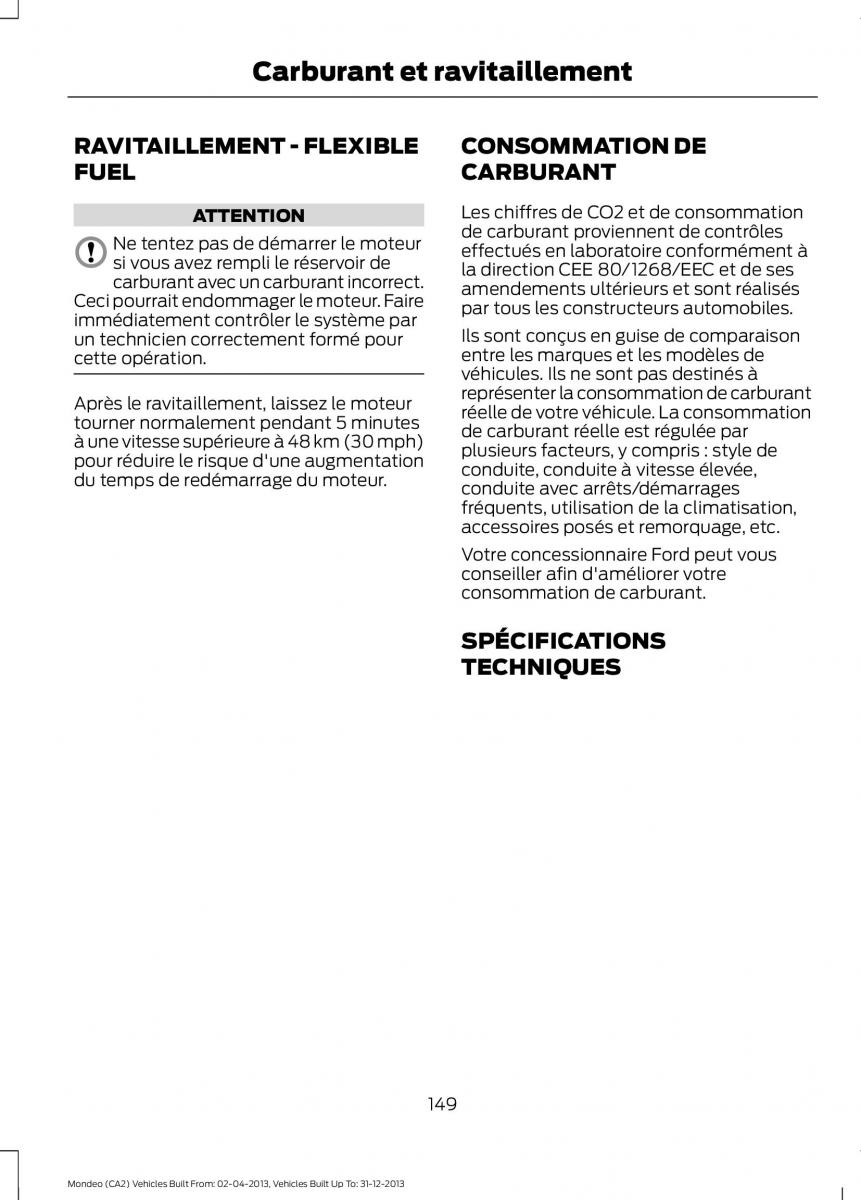 Carburant et ravitaillement

RAVITAILLEMENT - FLEXIBLE FUEL

ATTENTION

Ne tentez pas de démarrer le moteur si vous avez rempli le réservoir de carburant avec un carburant incorrect. Ceci pourrait endommager le moteur. Faire immédiatement contrôler le système par un technicien correctement formé pour cette opération.

Après le ravitaillement, laissez le moteur tourner normalement pendant 5 minutes à une vitesse supérieure à 48 km (30 mph) pour réduire le risque d'une augmentation du temps de redémarrage du moteur.

CONSOMMATION DE CARBURANT

Les chiffres de CO2 et de consommation de carburant proviennent de contrôles effectués en laboratoire conformément à la direction CEE 80/1268/EEC et de ses amendements ultérieurs et sont réalisés par tous les constructeurs automobiles.

Ils sont conçus en guise de comparaison entre les marques et les modèles de véhicules. Ils ne sont pas destinés à représenter la consommation de carburant réelle de votre véhicule. La consommation de carburant réelle est régulée par plusieurs facteurs, y compris : style de conduite, conduite à vitesse élevée, conduite avec arrêts/démarrages fréquents, utilisation de la climatisation, accessoires posés et remorquage, etc.

Votre concessionnaire Ford peut vous conseiller afin d'améliorer votre consommation de carburant.

SPÉCIFICATIONS TECHNIQUES

149

Mondeo (CA2) Vehicles Built From: 02-04-2013, Vehicles Built Up To: 31-12-2013